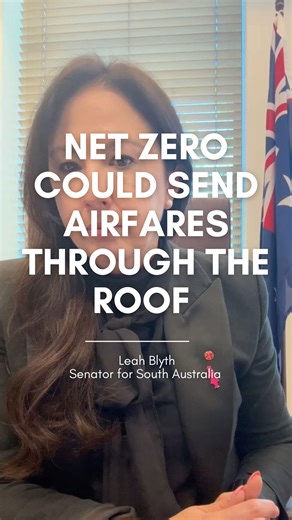 NET ZERO COULD SEND AIRFARES THROUGH THE ROOF

Leah Blyth
Senator for South Australia